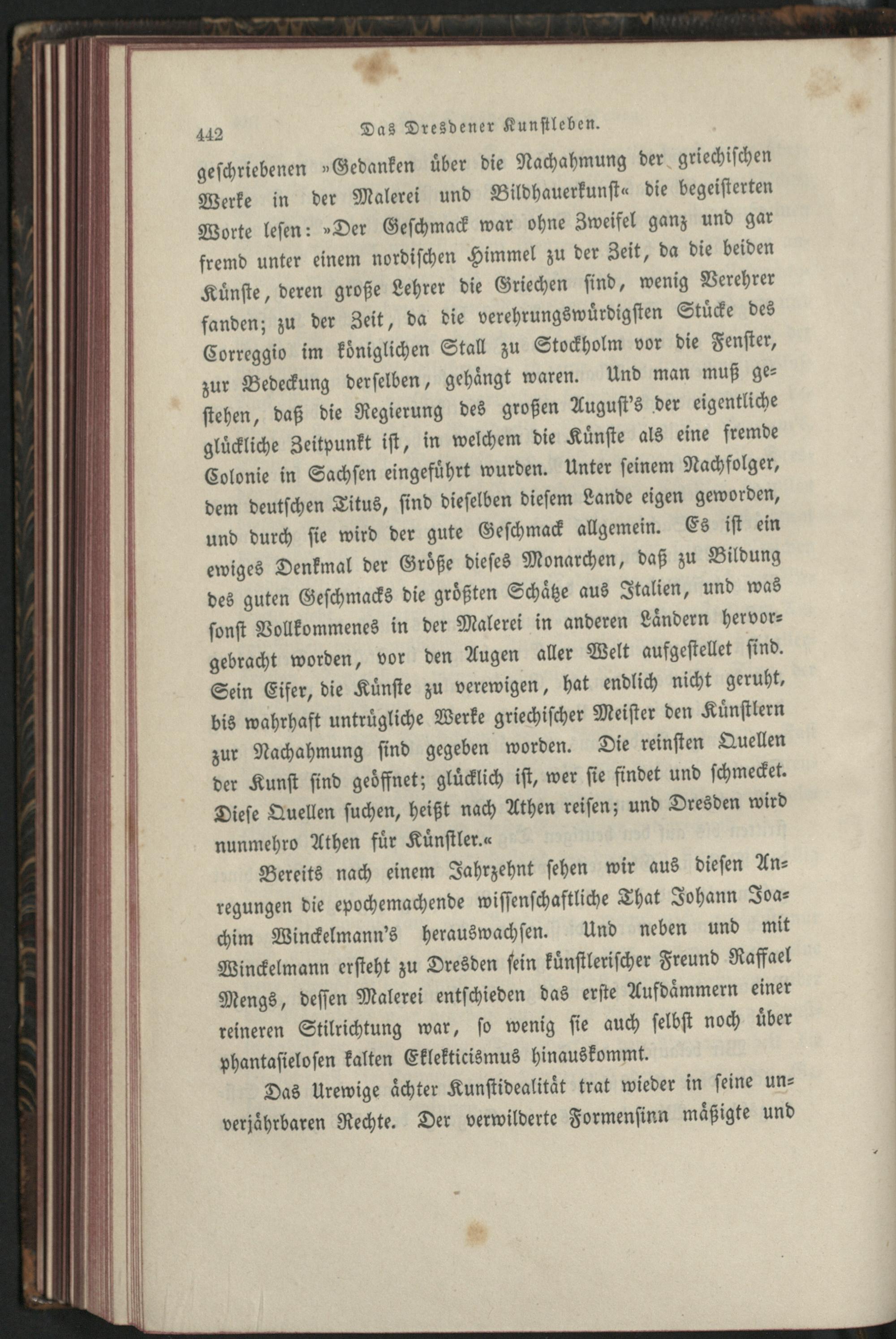 442 Das Dresdener Kunstleben.

geschriebenen »Gedanken über die Nachahmung der griechischen Werke in der Malerei und Bildhauerkunst« die begeisterten Worte lesen: »Der Geschmack war ohne Zweifel ganz und gar fremd unter einem nordischen Himmel zu der Zeit, da die beiden Künste, deren große Lehrer die Griechen sind, wenig Verehrer fanden; zu der Zeit, da die verehrungswürdigsten Stücke des Correggio im königlichen Stall zu Stockholm vor die Fenster, zur Bedeckung derselben, gehängt waren. Und man muß gestehen, daß die Regierung des großen August's der eigentliche glückliche Zeitpunkt ist, in welchem die Künste als eine fremde Colonie in Sachsen eingeführt wurden. Unter seinem Nachfolger, dem deutschen Titus, sind dieselben diesem Lande eigen geworden, und durch sie wird der gute Geschmack allgemein. Es ist ein ewiges Denkmal der Größe dieses Monarchen, daß zu Bildung des guten Geschmacks die größten Schätze aus Italien, und was sonst Vollkommenes in der Malerei in anderen Ländern hervorgebracht worden, vor den Augen aller Welt aufgestellet sind. Sein Eifer, die Künste zu verewigen, hat endlich nicht geruht, bis wahrhaft untrügliche Werke griechischer Meister den Künstlern zur Nachahmung sind gegeben worden. Die reinsten Quellen der Kunst sind geöffnet; glücklich ist, wer sie findet und schmecket. Diese Quellen suchen, heißt nach Athen reisen; und Dresden wird nunmehro Athen für Künstler.«

Bereits nach einem Jahrzehnt sehen wir aus diesen Anregungen die epochemachende wissenschaftliche That Johann Joachim Winckelmann's herauswachsen. Und neben und mit Winckelmann ersteht zu Dresden sein künstlerischer Freund Raffael Mengs, dessen Malerei entschieden das erste Aufdämmern einer reineren Stilrichtung war, so wenig sie auch selbst noch über phantasielosen kalten Eklekticismus hinauskommt.

Das Urewige ächter Kunstidealität trat wieder in seine unverjährbaren Rechte. Der verwilderte Formensinn mäßigte und